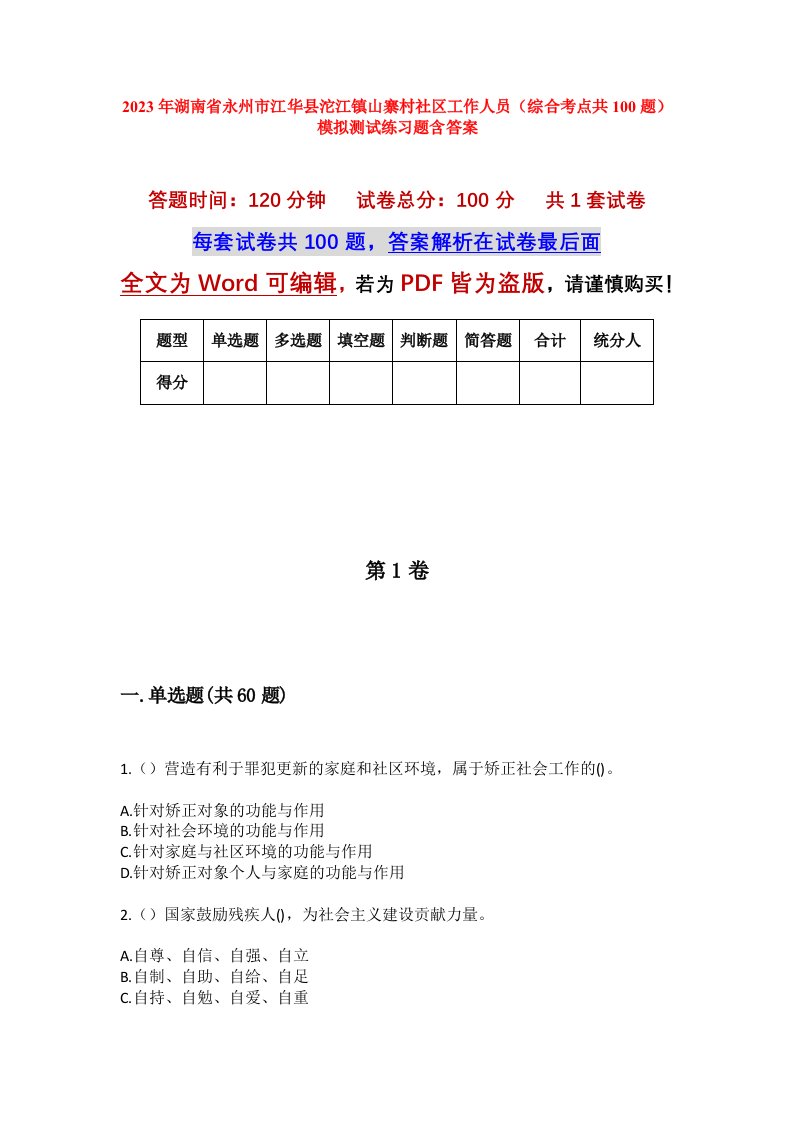 2023年湖南省永州市江华县沱江镇山寨村社区工作人员（综合考点共100题）模拟测试练习题含答案

答题时间：120分钟　试卷总分：100分　共1套试卷

每套试卷共100题，答案解析在试卷最后面

全文为Word可编辑，若为PDF皆为盗版，请谨慎购买！

| 题型 | 单选题 | 多选题 | 填空题 | 判断题 | 简答题 | 合计 | 统分人 |
|---|---|---|---|---|---|---|---|
| 得分 | | | | | | | |

第1卷

一.单选题(共60题)

1.（）营造有利于罪犯更新的家庭和社区环境，属于矫正社会工作的()。

A.针对矫正对象的功能与作用
B.针对社会环境的功能与作用
C.针对家庭与社区环境的功能与作用
D.针对矫正对象个人与家庭的功能与作用

2.（）国家鼓励残疾人()，为社会主义建设贡献力量。

A.自尊、自信、自强、自立
B.自制、自助、自给、自足
C.自持、自勉、自爱、自重